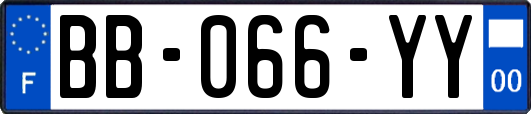 F

BB-066-YY

00